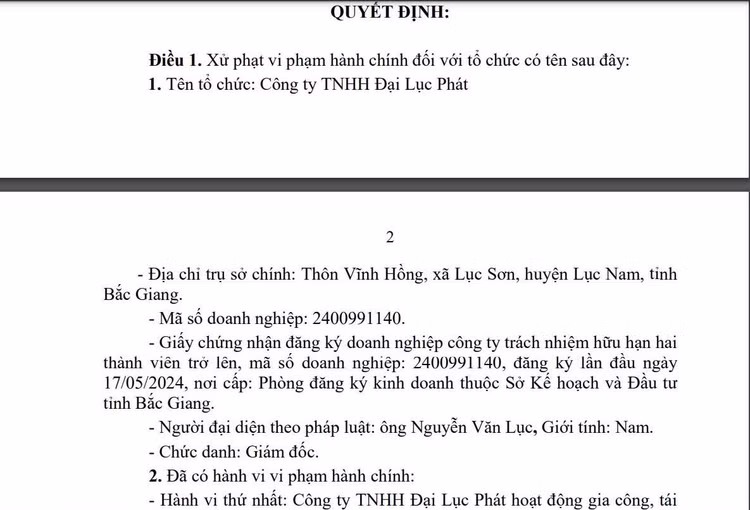 QUYẾT ĐỊNH:

Điều 1. Xử phạt vi phạm hành chính đối với tổ chức có tên sau đây:
1. Tên tổ chức: Công ty TNHH Đại Lục Phát

2

- Địa chỉ trụ sở chính: Thôn Vĩnh Hồng, xã Lục Sơn, huyện Lục Nam, tỉnh Bắc Giang.
- Mã số doanh nghiệp: 2400991140.
- Giấy chứng nhận đăng ký doanh nghiệp công ty trách nhiệm hữu hạn hai thành viên trở lên, mã số doanh nghiệp: 2400991140, đăng ký lần đầu ngày 17/05/2024, nơi cấp: Phòng đăng ký kinh doanh thuộc Sở Kế hoạch và Đầu tư tỉnh Bắc Giang.
- Người đại diện theo pháp luật: ông Nguyễn Văn Lục, Giới tính: Nam.
- Chức danh: Giám đốc.
2. Đã có hành vi vi phạm hành chính:
- Hành vi thứ nhất: Công ty TNHH Đại Lục Phát hoạt động gia công, tái